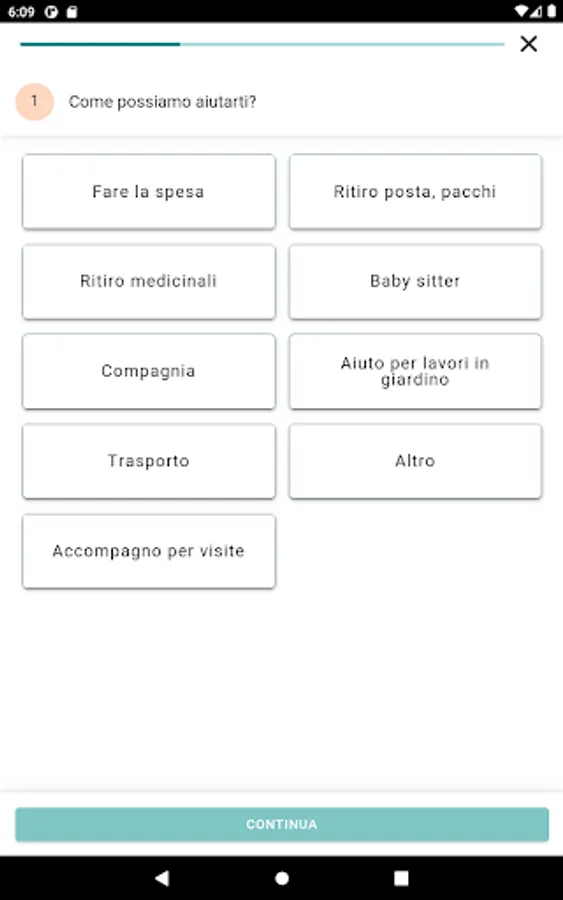 6:09

1 Come possiamo aiutarti?

Fare la spesa

Ritiro posta, pacchi

Ritiro medicinali

Baby sitter

Compagnia

Aiuto per lavori in giardino

Trasporto

Altro

Accompagno per visite

CONTINUA